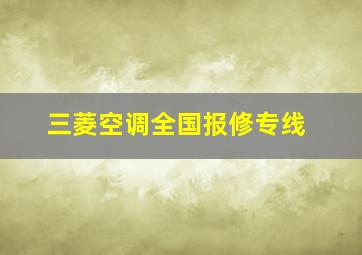 三菱空调全国报修专线